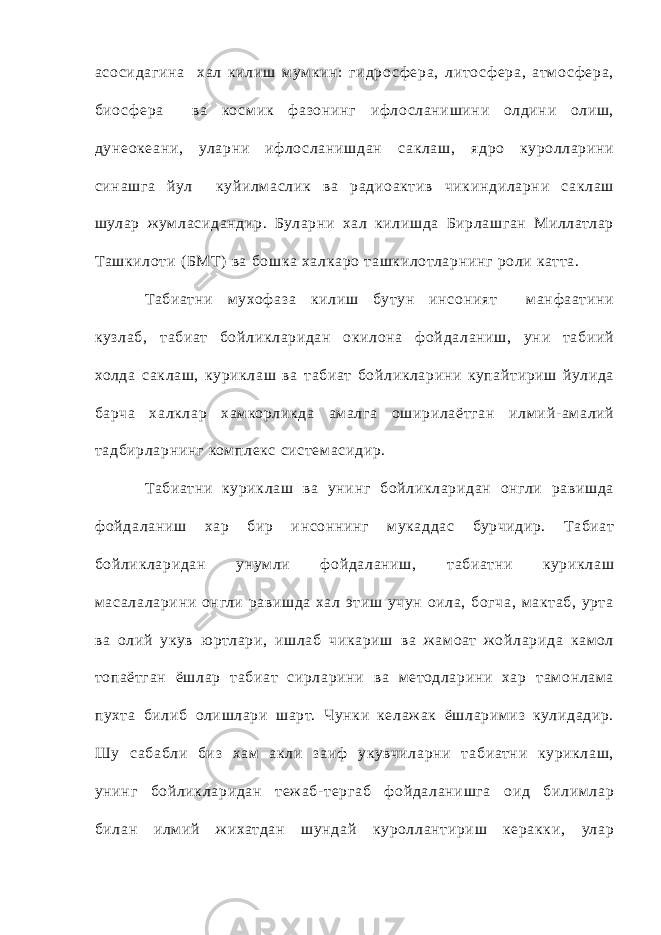 асосидагина хал килиш мумкин: гидросфера, литосфера, атмосфера, биосфера ва космик фазонинг ифлосланишини олдини олиш, дунеокеани, уларни ифлосланишдан саклаш, ядро куролларини синашга йул куйилмаслик ва радиоактив чикиндиларни саклаш шулар жумласидандир. Буларни хал килишда Бирлашган Миллатлар Ташкилоти (БМТ) ва бошка халкаро ташкилотларнинг роли катта.

Табиатни мухофаза килиш бутун инсоният манфаатини кузлаб, табиат бойликларидан окилона фойдаланиш, уни табиий холда саклаш, куриклаш ва табиат бойликларини купайтириш йулида барча халклар хамкорликда амалга оширилаётган илмий-амалий тадбирларнинг комплекс системасидир.

Табиатни куриклаш ва унинг бойликларидан онгли равишда фойдаланиш хар бир инсоннинг мукаддас бурчидир. Табиат бойликларидан унумли фойдаланиш, табиатни куриклаш масалаларини онгли равишда хал этиш учун оила, богча, мактаб, урта ва олий укув юртлари, ишлаб чикариш ва жамоат жойларида камол топаётган ёшлар табиат сирларини ва методларини хар тамонлама пухта билиб олишлари шарт. Чунки келажак ёшларимиз кулидадир. Шу сабабли биз хам акли заиф укувчиларни табиатни куриклаш, унинг бойликларидан тежаб-тергаб фойдаланишга оид билимлар билан илмий жихатдан шундай куроллантириш керакки, улар